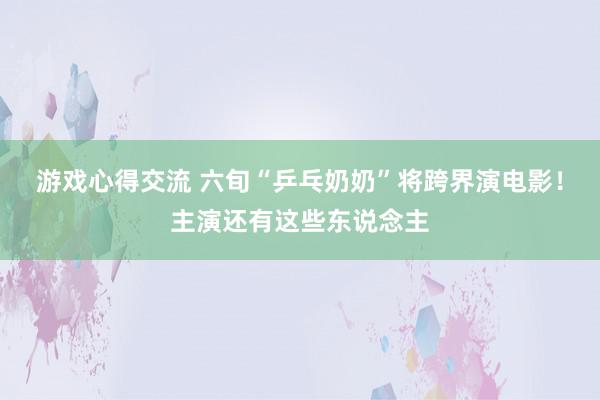 游戏心得交流 六旬“乒乓奶奶”将跨界演电影！主演还有这些东说念主